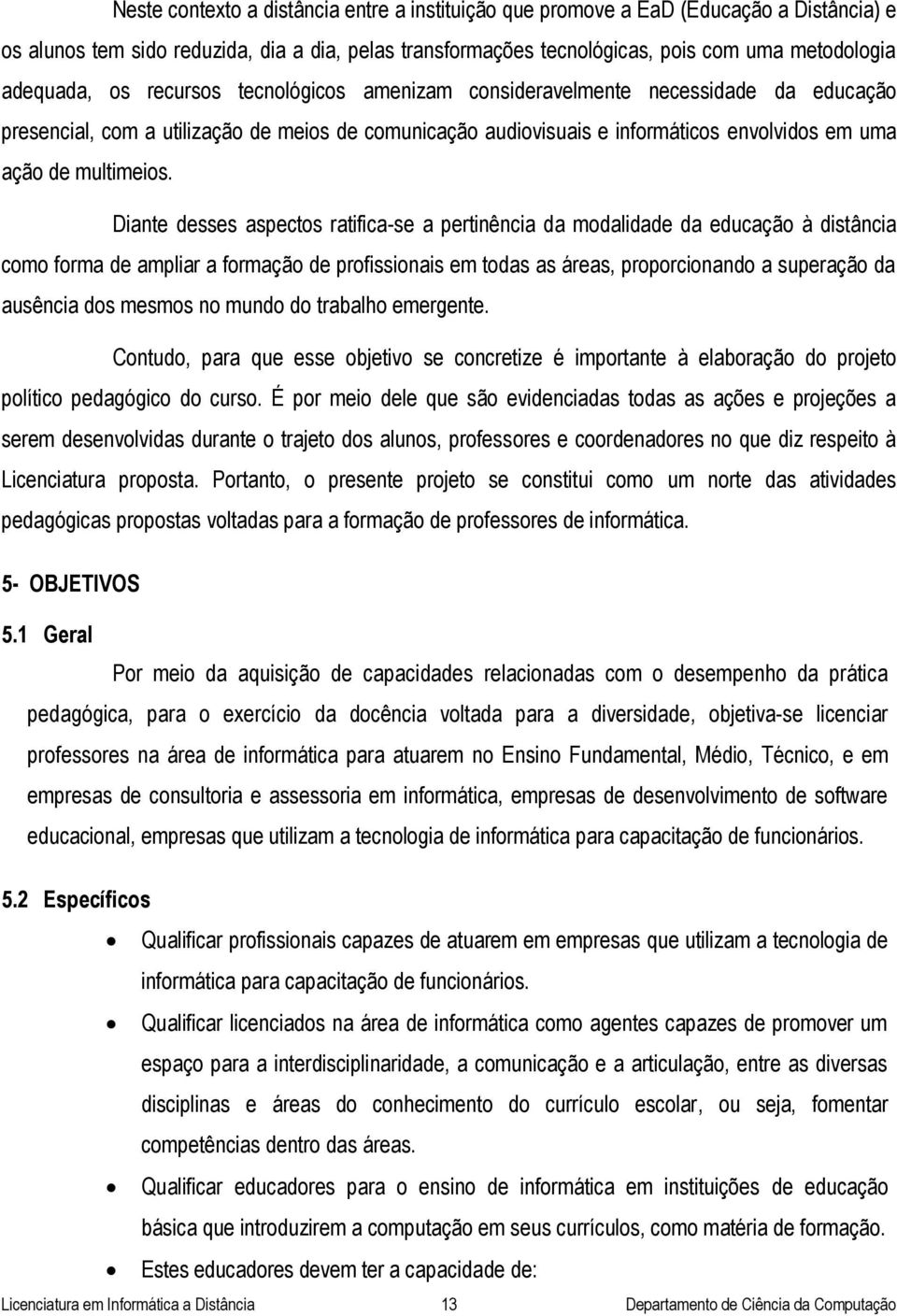 Neste contexto a distância entre a instituição que promove a EaD (Educação a Distância) e os alunos tem sido reduzida, dia a dia, pelas transformações tecnológicas, pois com uma metodologia adequada, os recursos tecnológicos amenizam consideravelmente necessidade da educação presencial, com a utilização de meios de comunicação audiovisuais e informáticos envolvidos em uma ação de multimeios.

Diante desses aspectos ratifica-se a pertinência da modalidade da educação à distância como forma de ampliar a formação de profissionais em todas as áreas, proporcionando a superação da ausência dos mesmos no mundo do trabalho emergente.

Contudo, para que esse objetivo se concretize é importante à elaboração do projeto político pedagógico do curso. É por meio dele que são evidenciadas todas as ações e projeções a serem desenvolvidas durante o trajeto dos alunos, professores e coordenadores no que diz respeito à Licenciatura proposta. Portanto, o presente projeto se constitui como um norte das atividades pedagógicas propostas voltadas para a formação de professores de informática.

5- OBJETIVOS

5.1 Geral

Por meio da aquisição de capacidades relacionadas com o desempenho da prática pedagógica, para o exercício da docência voltada para a diversidade, objetiva-se licenciar professores na área de informática para atuarem no Ensino Fundamental, Médio, Técnico, e em empresas de consultoria e assessoria em informática, empresas de desenvolvimento de software educacional, empresas que utilizam a tecnologia de informática para capacitação de funcionários.

5.2 Específicos

• Qualificar profissionais capazes de atuarem em empresas que utilizam a tecnologia de informática para capacitação de funcionários.

• Qualificar licenciados na área de informática como agentes capazes de promover um espaço para a interdisciplinaridade, a comunicação e a articulação, entre as diversas disciplinas e áreas do conhecimento do currículo escolar, ou seja, fomentar competências dentro das áreas.

• Qualificar educadores para o ensino de informática em instituições de educação básica que introduzirem a computação em seus currículos, como matéria de formação.

• Estes educadores devem ter a capacidade de:

Licenciatura em Informática a Distância 13 Departamento de Ciência da Computação